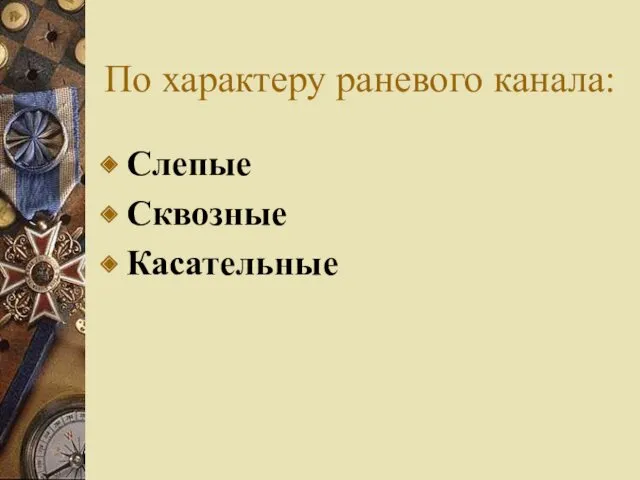 По характеру раневого канала:

Слепые
Сквозные
Касательные